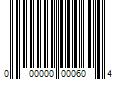 0 00000 00060 4